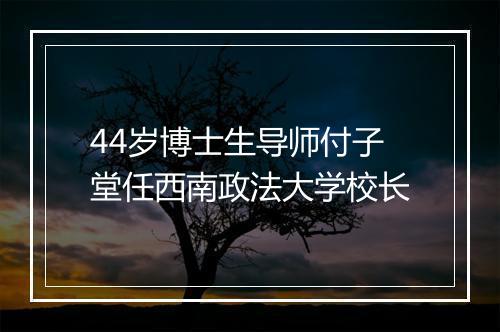 44岁博士生导师付子堂任西南政法大学校长